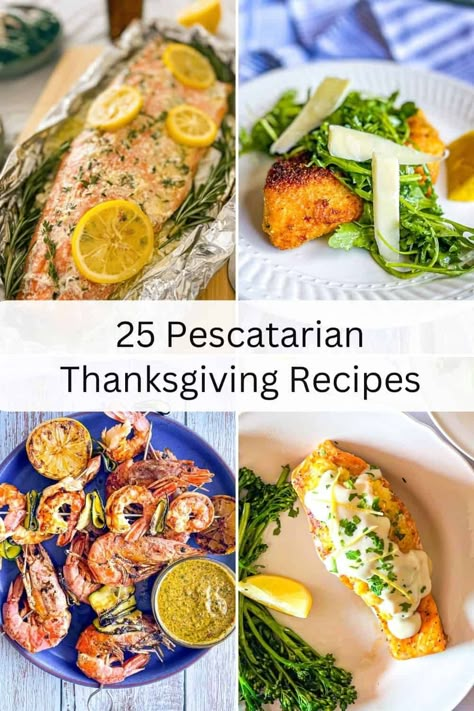 25 Pescatarian Thanksgiving Recipes